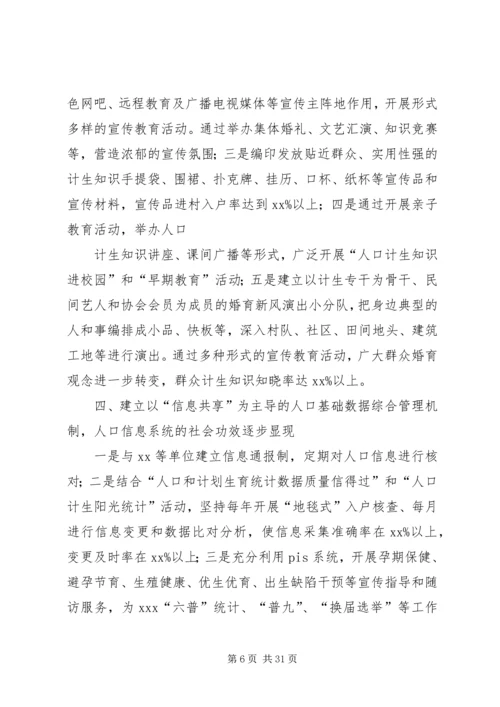 色网吧、远程教育及广播电视媒体等宣传主阵地作用，开展形式多样的宣传教育活动。通过举办集体婚礼、文艺汇演、知识竞赛等，营造浓郁的宣传氛围；三是编印发放贴近群众、实用性强的计生知识手提袋、围裙、扑克牌、挂历、口杯、纸杯等宣传品和宣传材料，宣传品进村入户率达到xx%以上；四是通过开展亲子教育活动，举办人口

计生知识讲座、课间广播等形式，广泛开展“人口计生知识进校园”和“早期教育”活动；五是建立以计生专干为骨干、民间艺人和协会会员为成员的婚育新风演出小分队，把身边典型的人和事编排成小品、快板等，深入村队、社区、田间地头、建筑工地等进行演出。通过多种形式的宣传教育活动，广大群众婚育观念进一步转变，群众计生知识知晓率达xx%以上。

四、建立以“信息共享”为主导的人口基础数据综合管理机制，人口信息系统的社会功效逐步显现

一是与xx等单位建立信息通报制，定期对人口信息进行核对；二是结合“人口和计划生育统计数据质量信得过”和“人口计生阳光统计”活动，坚持每年开展“地毯式”入户核查、每月进行信息变更和数据比对分析，使信息采集准确率在xx%以上，变更及时率在xx%以上；三是充分利用pis系统，开展孕期保健、避孕节育、生殖健康、优生优育、出生缺陷干预等宣传指导和随访服务，为xxx“六普”统计、“普九”、“换届选举”等工作

第6页 共31页